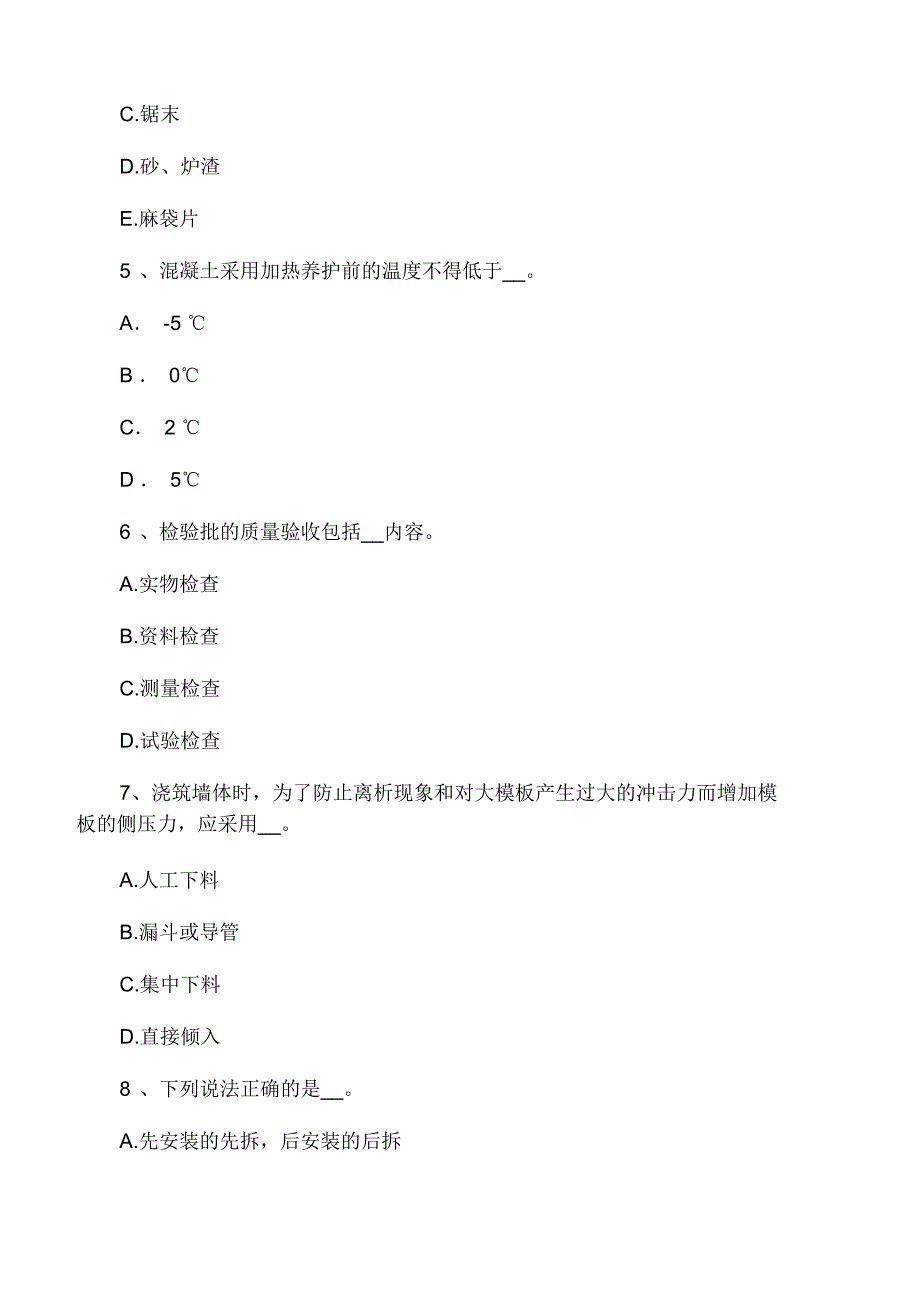 C.锯末

D.砂、炉渣

E.麻袋片

5 、混凝土采用加热养护前的温度不得低于__。

A． -5 ℃

B． 0℃

C． 2 ℃

D． 5℃

6 、检验批的质量验收包括__内容。

A.实物检查

B.资料检查

C.测量检查

D.试验检查

7、浇筑墙体时，为了防止离析现象和对大模板产生过大的冲击力而增加模板的侧压力，应采用__。

A.人工下料

B.漏斗或导管

C.集中下料

D.直接倾入

8 、下列说法正确的是__。

A.先安装的先拆，后安装的后拆